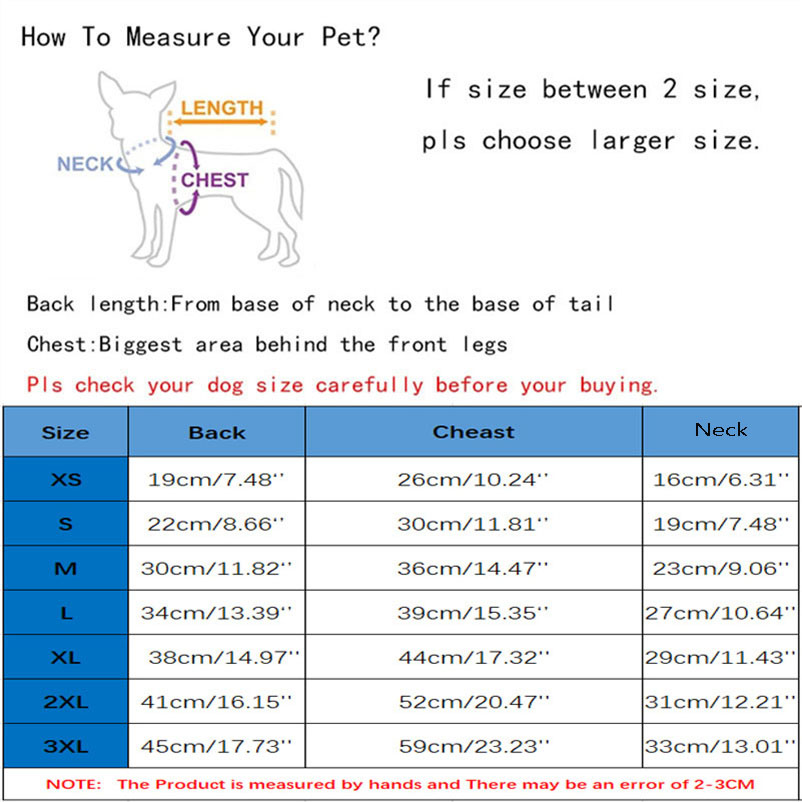 How To Measure Your Pet?

LENGTH
NECK
CHEST

If size between 2 size, pls choose larger size.

Back length:From base of neck to the base of tail

Chest:Biggest area behind the front legs

Pls check your dog size carefully before your buying.

| Size | Back | Cheast | Neck |
|---|---|---|---|
| XS | 19cm/7.48'' | 26cm/10.24'' | 16cm/6.31'' |
| S | 22cm/8.66'' | 30cm/11.81'' | 19cm/7.48'' |
| M | 30cm/11.82'' | 36cm/14.47'' | 23cm/9.06'' |
| L | 34cm/13.39'' | 39cm/15.35'' | 27cm/10.64'' |
| XL | 38cm/14.97'' | 44cm/17.32'' | 29cm/11.43'' |
| 2XL | 41cm/16.15'' | 52cm/20.47'' | 31cm/12.21'' |
| 3XL | 45cm/17.73'' | 59cm/23.23'' | 33cm/13.01'' |

NOTE: The Product is measured by hands and There may be an error of 2-3CM